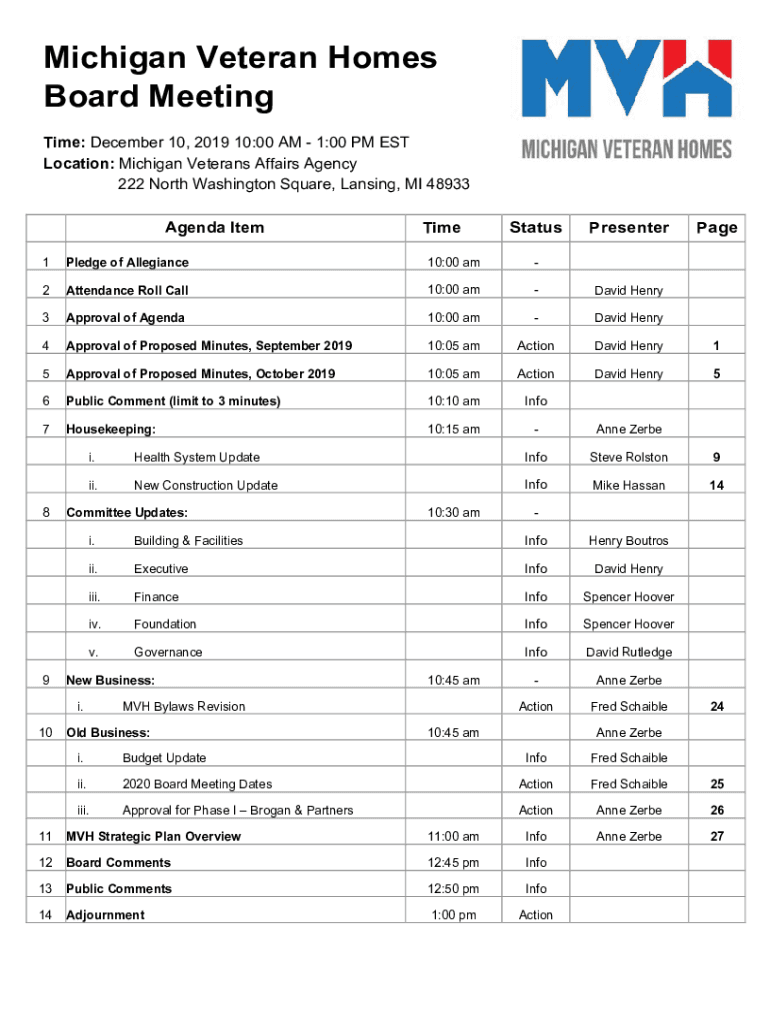 Michigan Veteran Homes Board Meeting

MVH
MICHIGAN VETERAN HOMES

Time: December 10, 2019 10:00 AM - 1:00 PM EST
Location: Michigan Veterans Affairs Agency
222 North Washington Square, Lansing, MI 48933

| | Agenda Item | Time | Status | Presenter | Page |
|---|---|---|---|---|---|
| 1 | Pledge of Allegiance | 10:00 am | - | | |
| 2 | Attendance Roll Call | 10:00 am | - | David Henry | |
| 3 | Approval of Agenda | 10:00 am | - | David Henry | |
| 4 | Approval of Proposed Minutes, September 2019 | 10:05 am | Action | David Henry | 1 |
| 5 | Approval of Proposed Minutes, October 2019 | 10:05 am | Action | David Henry | 5 |
| 6 | Public Comment (limit to 3 minutes) | 10:10 am | Info | | |
| 7 | Housekeeping: | 10:15 am | - | Anne Zerbe | |
| | i. Health System Update | | Info | Steve Rolston | 9 |
| | ii. New Construction Update | | Info | Mike Hassan | 14 |
| 8 | Committee Updates: | 10:30 am | - | | |
| | i. Building & Facilities | | Info | Henry Boutros | |
| | ii. Executive | | Info | David Henry | |
| | iii. Finance | | Info | Spencer Hoover | |
| | iv. Foundation | | Info | Spencer Hoover | |
| | v. Governance | | Info | David Rutledge | |
| 9 | New Business: | 10:45 am | - | Anne Zerbe | |
| | i. MVH Bylaws Revision | | Action | Fred Schaible | 24 |
| 10 | Old Business: | 10:45 am | | Anne Zerbe | |
| | i. Budget Update | | Info | Fred Schaible | |
| | ii. 2020 Board Meeting Dates | | Action | Fred Schaible | 25 |
| | iii. Approval for Phase I – Brogan & Partners | | Action | Anne Zerbe | 26 |
| 11 | MVH Strategic Plan Overview | 11:00 am | Info | Anne Zerbe | 27 |
| 12 | Board Comments | 12:45 pm | Info | | |
| 13 | Public Comments | 12:50 pm | Info | | |
| 14 | Adjournment | 1:00 pm | Action | | |